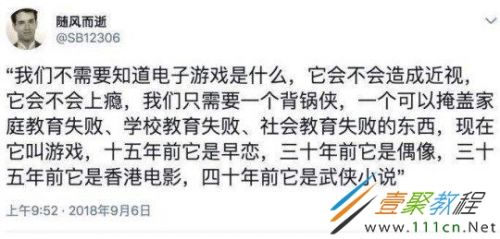 随风而逝
@SB12306

“我们不需要知道电子游戏是什么，它会不会造成近视，它会不会上瘾，我们只需要一个背锅侠，一个可以掩盖家庭教育失败、学校教育失败、社会教育失败的东西，现在它叫游戏，十五年前它是早恋，三十年前它是偶像，三十五年前它是香港电影，四十年前它是武侠小说”

上午9:52 · 2018年9月6日

壹聚教程
www.111cn.Net